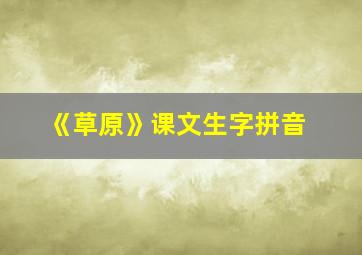 《草原》课文生字拼音